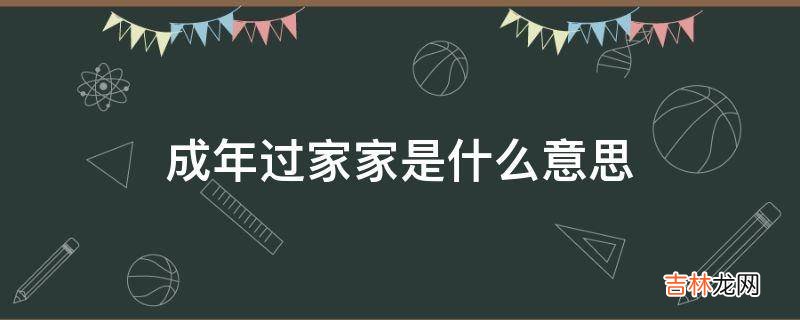 成年过家家是什么意思

吉林龙网